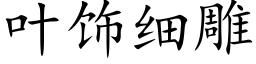 叶饰细雕